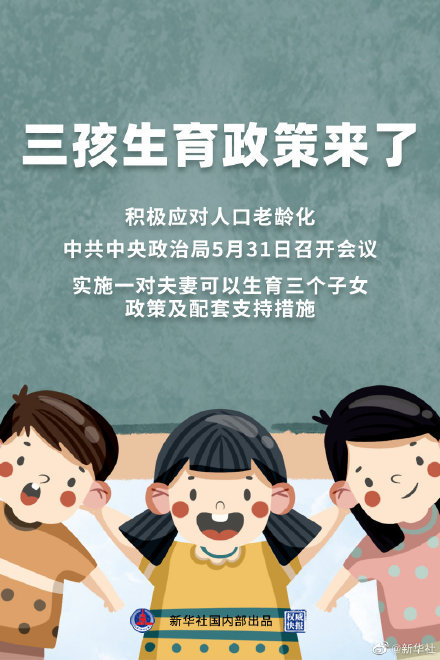 三孩生育政策来了

积极应对人口老龄化

中共中央政治局5月31日召开会议

实施一对夫妻可以生育三个子女政策及配套支持措施

新华社国内部出品

权威快报

@新华社